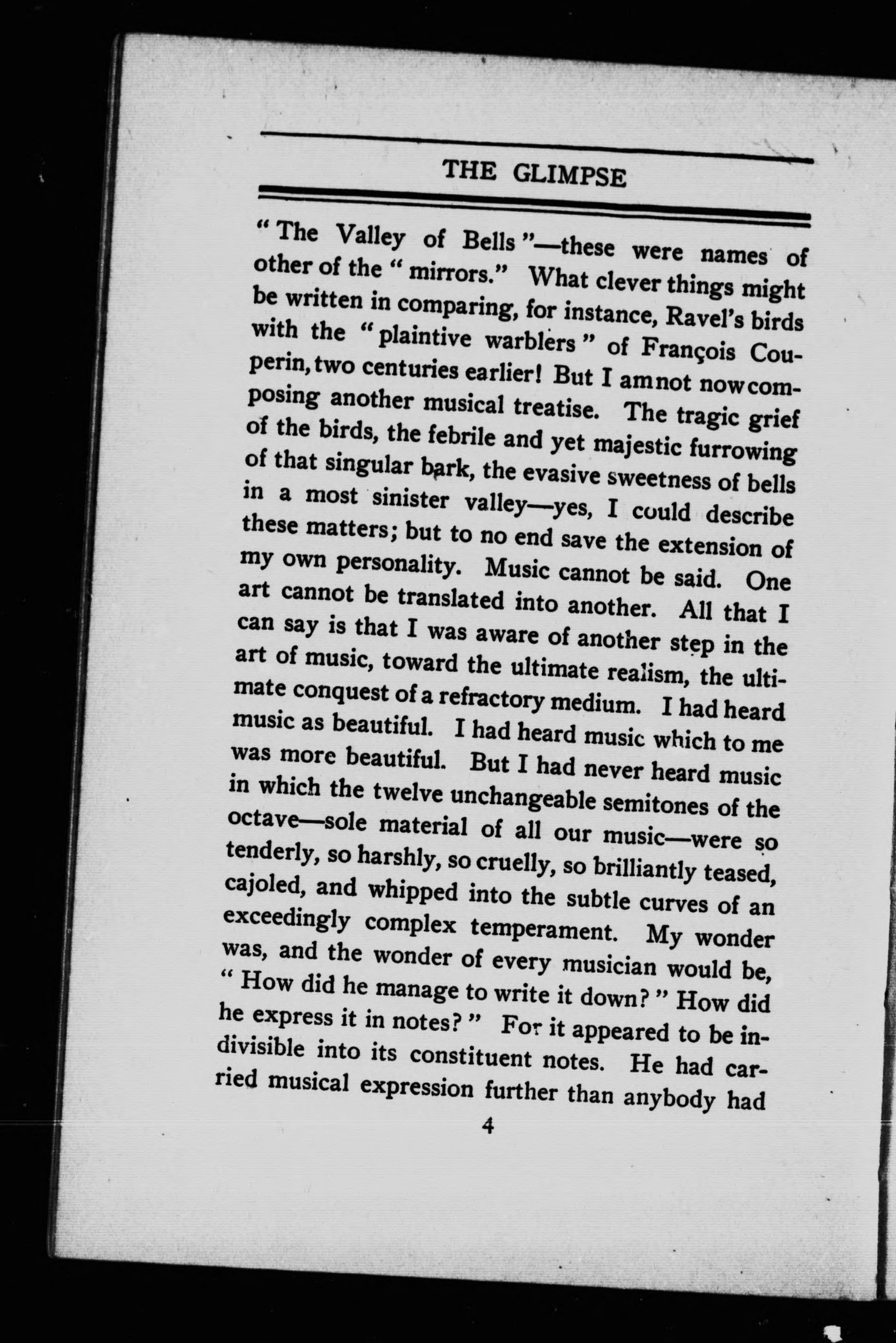 THE GLIMPSE

"The Valley of Bells"—these were names of other of the "mirrors." What clever things might be written in comparing, for instance, Ravel's birds with the "plaintive warblers" of François Couperin, two centuries earlier! But I am not now composing another musical treatise. The tragic grief of the birds, the febrile and yet majestic furrowing of that singular bark, the evasive sweetness of bells in a most sinister valley—yes, I could describe these matters; but to no end save the extension of my own personality. Music cannot be said. One art cannot be translated into another. All that I can say is that I was aware of another step in the art of music, toward the ultimate realism, the ultimate conquest of a refractory medium. I had heard music as beautiful. I had heard music which to me was more beautiful. But I had never heard music in which the twelve unchangeable semitones of the octave—sole material of all our music—were so tenderly, so harshly, so cruelly, so brilliantly teased, cajoled, and whipped into the subtle curves of an exceedingly complex temperament. My wonder was, and the wonder of every musician would be, "How did he manage to write it down?" How did he express it in notes?" For it appeared to be indivisible into its constituent notes. He had carried musical expression further than anybody had

4